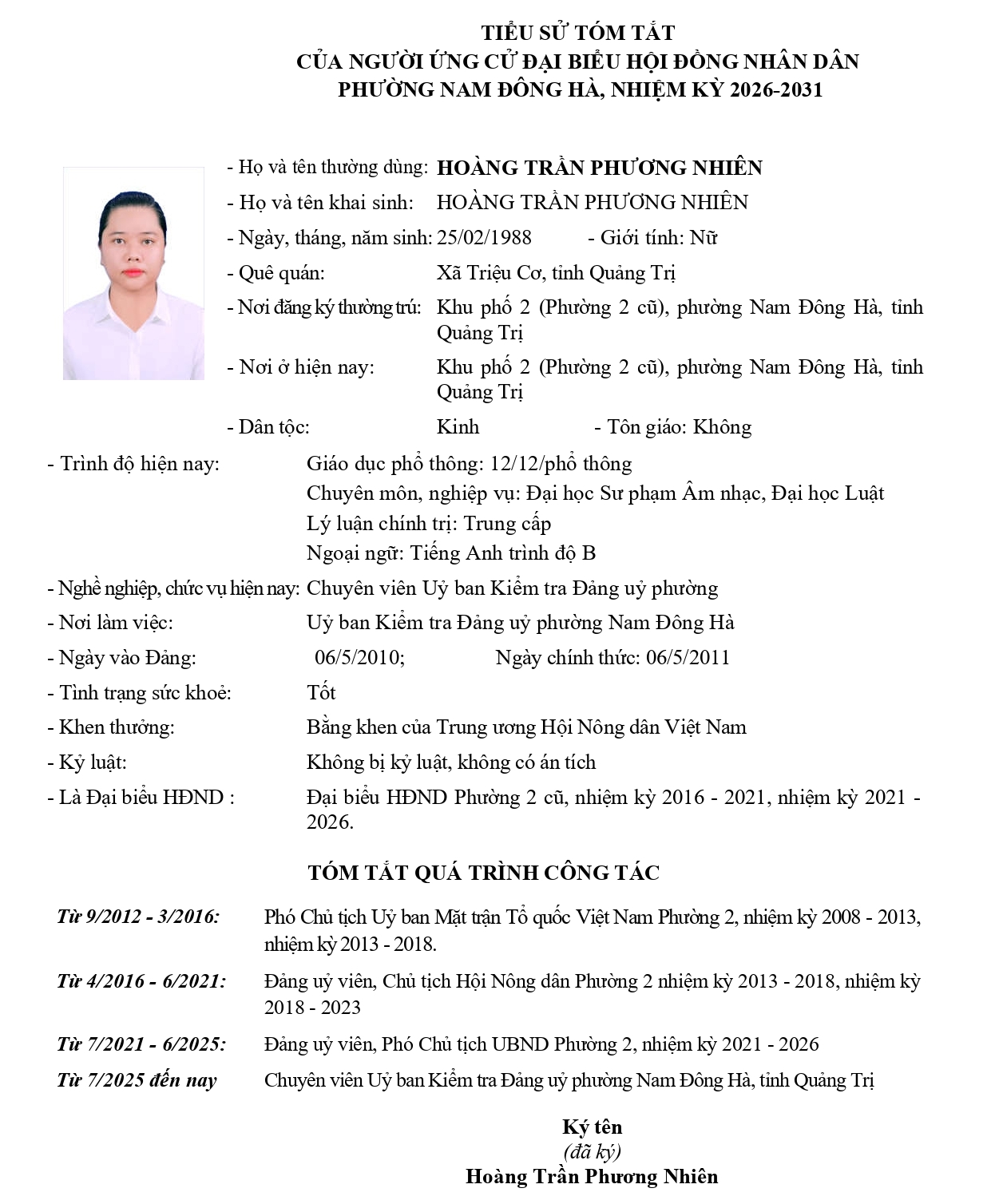 TIỂU SỬ TÓM TẮT
CỦA NGƯỜI ỨNG CỬ ĐẠI BIỂU HỘI ĐỒNG NHÂN DÂN
PHƯỜNG NAM ĐÔNG HÀ, NHIỆM KỲ 2026-2031

- Họ và tên thường dùng: HOÀNG TRẦN PHƯƠNG NHIÊN
- Họ và tên khai sinh: HOÀNG TRẦN PHƯƠNG NHIÊN
- Ngày, tháng, năm sinh: 25/02/1988 - Giới tính: Nữ
- Quê quán: Xã Triệu Cơ, tỉnh Quảng Trị
- Nơi đăng ký thường trú: Khu phố 2 (Phường 2 cũ), phường Nam Đông Hà, tỉnh Quảng Trị
- Nơi ở hiện nay: Khu phố 2 (Phường 2 cũ), phường Nam Đông Hà, tỉnh Quảng Trị
- Dân tộc: Kinh - Tôn giáo: Không
- Trình độ hiện nay: Giáo dục phổ thông: 12/12/phổ thông
Chuyên môn, nghiệp vụ: Đại học Sư phạm Âm nhạc, Đại học Luật
Lý luận chính trị: Trung cấp
Ngoại ngữ: Tiếng Anh trình độ B
- Nghề nghiệp, chức vụ hiện nay: Chuyên viên Uỷ ban Kiểm tra Đảng uỷ phường
- Nơi làm việc: Uỷ ban Kiểm tra Đảng uỷ phường Nam Đông Hà
- Ngày vào Đảng: 06/5/2010; Ngày chính thức: 06/5/2011
- Tình trạng sức khoẻ: Tốt
- Khen thưởng: Bằng khen của Trung ương Hội Nông dân Việt Nam
- Kỷ luật: Không bị kỷ luật, không có án tích
- Là Đại biểu HĐND : Đại biểu HĐND Phường 2 cũ, nhiệm kỳ 2016 - 2021, nhiệm kỳ 2021 - 2026.

TÓM TẮT QUÁ TRÌNH CÔNG TÁC

Từ 9/2012 - 3/2016: Phó Chủ tịch Uỷ ban Mặt trận Tổ quốc Việt Nam Phường 2, nhiệm kỳ 2008 - 2013, nhiệm kỳ 2013 - 2018.
Từ 4/2016 - 6/2021: Đảng uỷ viên, Chủ tịch Hội Nông dân Phường 2 nhiệm kỳ 2013 - 2018, nhiệm kỳ 2018 - 2023
Từ 7/2021 - 6/2025: Đảng uỷ viên, Phó Chủ tịch UBND Phường 2, nhiệm kỳ 2021 - 2026
Từ 7/2025 đến nay Chuyên viên Uỷ ban Kiểm tra Đảng uỷ phường Nam Đông Hà, tỉnh Quảng Trị

Ký tên
(đã ký)
Hoàng Trần Phương Nhiên